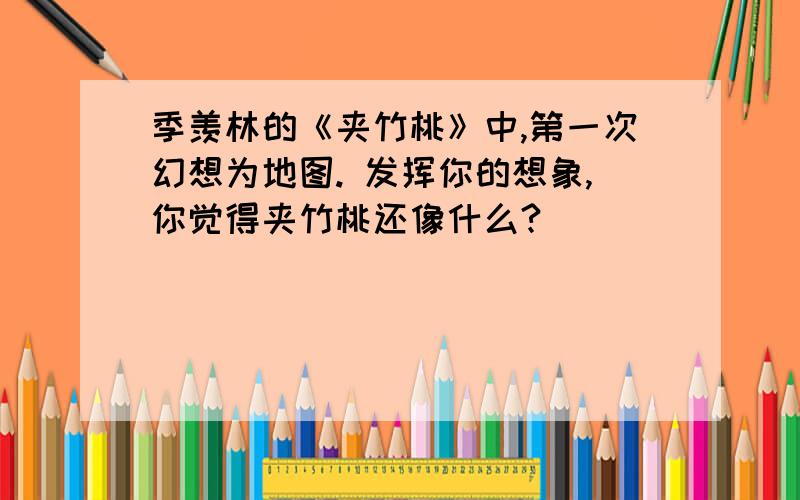 季羡林的《夹竹桃》中,第一次幻想为地图. 发挥你的想象,你觉得夹竹桃还像什么?